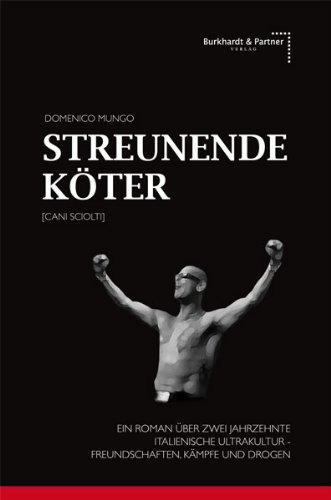 Burkhardt & Partner
VERLAG

DOMENICO MUNGO

STREUNENDE KÖTER

[CANI SCIOLTI]

EIN ROMAN ÜBER ZWEI JAHRZEHNTE ITALIENISCHE ULTRAKULTUR - FREUNDSCHAFTEN, KÄMPFE UND DROGEN